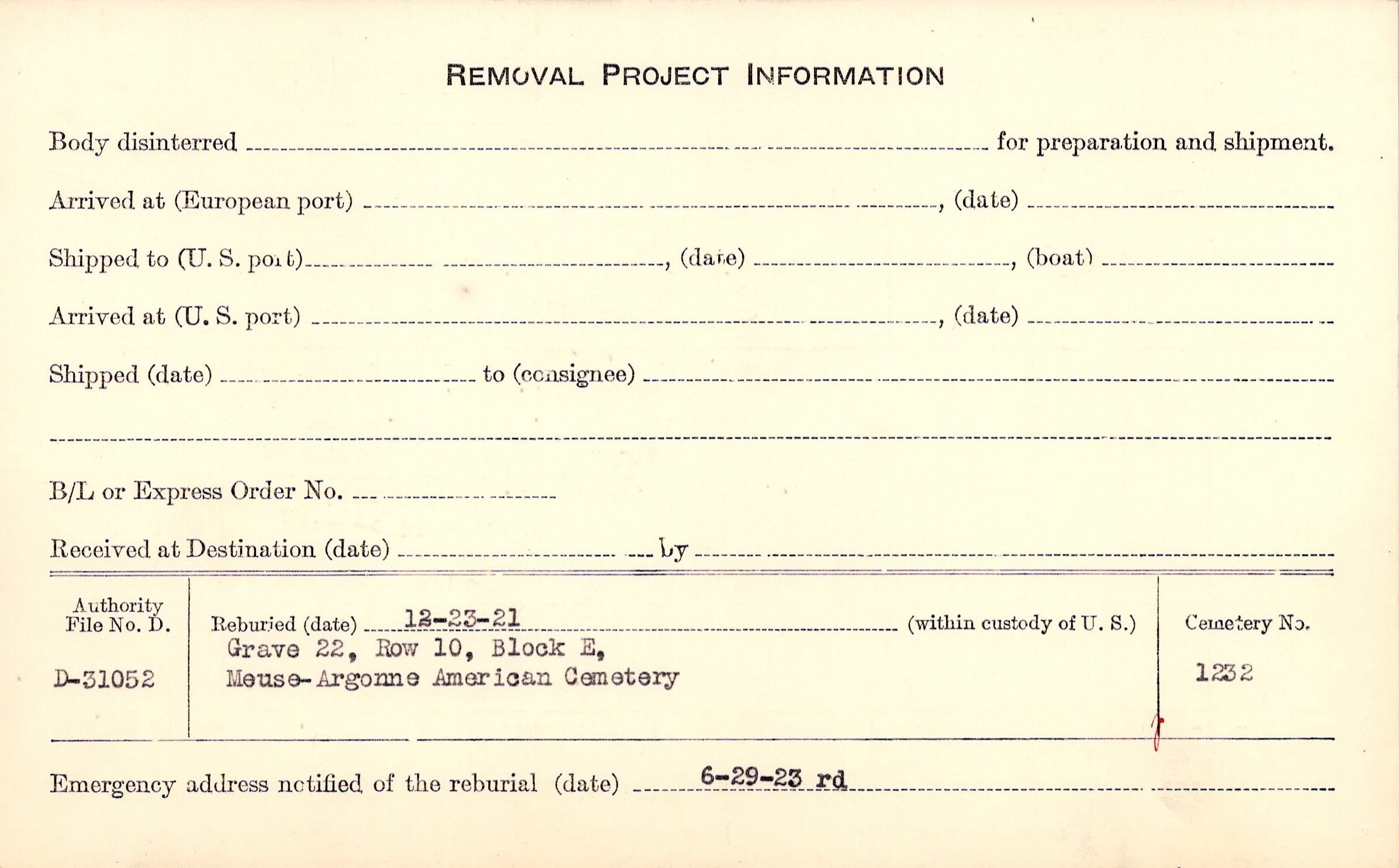 REMOVAL PROJECT INFORMATION

Body disinterred ____ for preparation and shipment.

Arrived at (European port) ____, (date) ____

Shipped to (U. S. port) ____, (date) ____, (boat) ____

Arrived at (U. S. port) ____, (date) ____

Shipped (date) ____ to (consignee) ____

____

B/L or Express Order No. ____

Received at Destination (date) ____ by ____

Authority
File No. D.

D-31052

Reburied (date) 12-23-21 (within custody of U. S.)
Grave 22, Row 10, Block E,
Meuse-Argonne American Cemetery

Cemetery No.

1232

Emergency address notified of the reburial (date) 6-29-23 rd